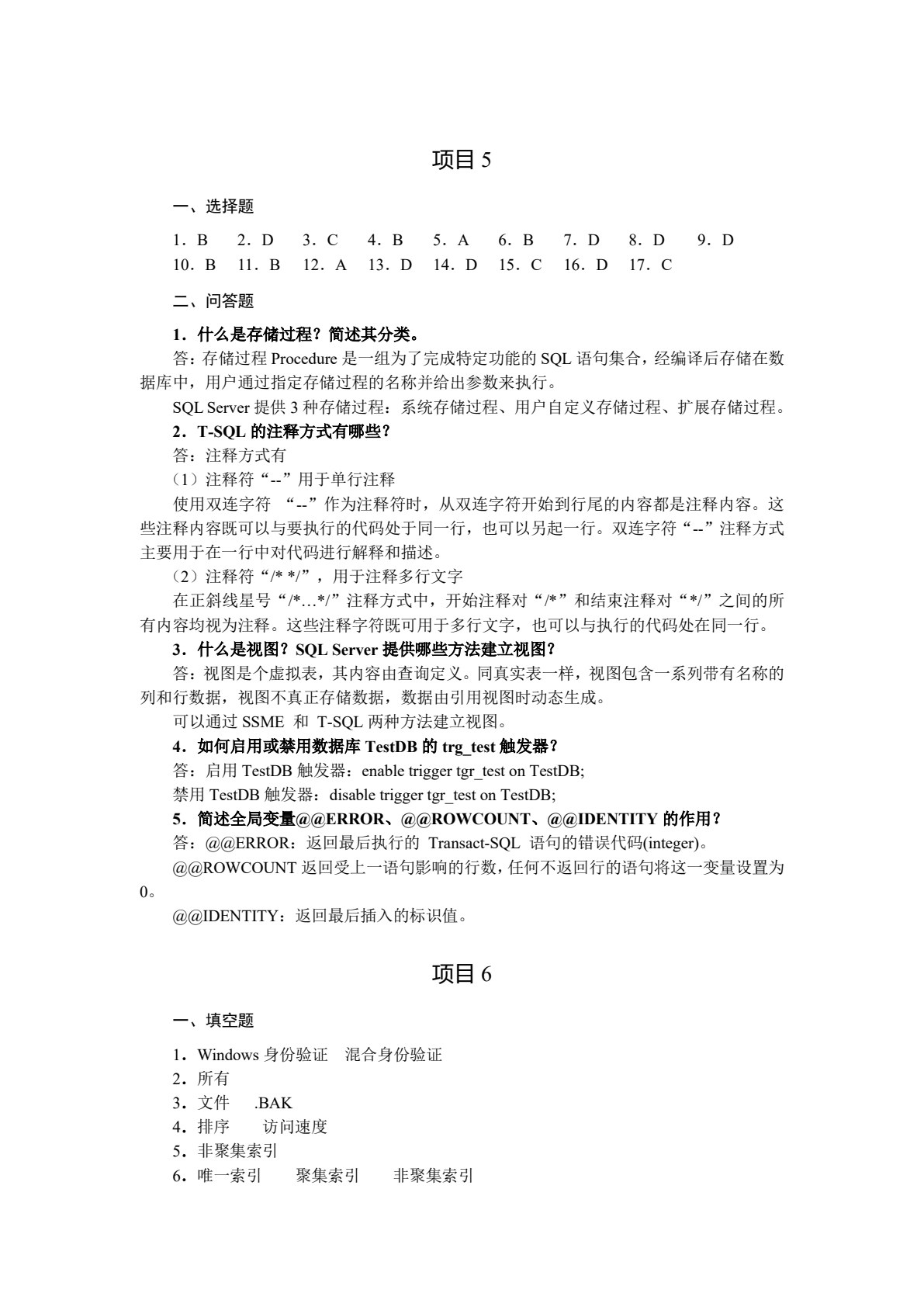 项目 5

一、选择题

1．B　2．D　3．C　4．B　5．A　6．B　7．D　8．D　9．D
10．B　11．B　12．A　13．D　14．D　15．C　16．D　17．C

二、问答题

1．什么是存储过程？简述其分类。
答：存储过程 Procedure 是一组为了完成特定功能的 SQL 语句集合，经编译后存储在数据库中，用户通过指定存储过程的名称并给出参数来执行。
SQL Server 提供 3 种存储过程：系统存储过程、用户自定义存储过程、扩展存储过程。
2．T-SQL 的注释方式有哪些？
答：注释方式有
（1）注释符“--”用于单行注释
使用双连字符 “--”作为注释符时，从双连字符开始到行尾的内容都是注释内容。这些注释内容既可以与要执行的代码处于同一行，也可以另起一行。双连字符“--”注释方式主要用于在一行中对代码进行解释和描述。
（2）注释符“/* */”，用于注释多行文字
在正斜线星号“/*…*/”注释方式中，开始注释对“/*”和结束注释对“*/”之间的所有内容均视为注释。这些注释字符既可用于多行文字，也可以与执行的代码处在同一行。
3．什么是视图？SQL Server 提供哪些方法建立视图？
答：视图是个虚拟表，其内容由查询定义。同真实表一样，视图包含一系列带有名称的列和行数据，视图不真正存储数据，数据由引用视图时动态生成。
可以通过 SSME 和 T-SQL 两种方法建立视图。
4．如何启用或禁用数据库 TestDB 的 trg_test 触发器？
答：启用 TestDB 触发器：enable trigger tgr_test on TestDB;
禁用 TestDB 触发器：disable trigger tgr_test on TestDB;
5．简述全局变量@@ERROR、@@ROWCOUNT、@@IDENTITY 的作用？
答：@@ERROR：返回最后执行的 Transact-SQL 语句的错误代码(integer)。
@@ROWCOUNT 返回受上一语句影响的行数，任何不返回行的语句将这一变量设置为 0。
@@IDENTITY：返回最后插入的标识值。

项目 6

一、填空题

1．Windows 身份验证　混合身份验证
2．所有
3．文件　.BAK
4．排序　访问速度
5．非聚集索引
6．唯一索引　聚集索引　非聚集索引